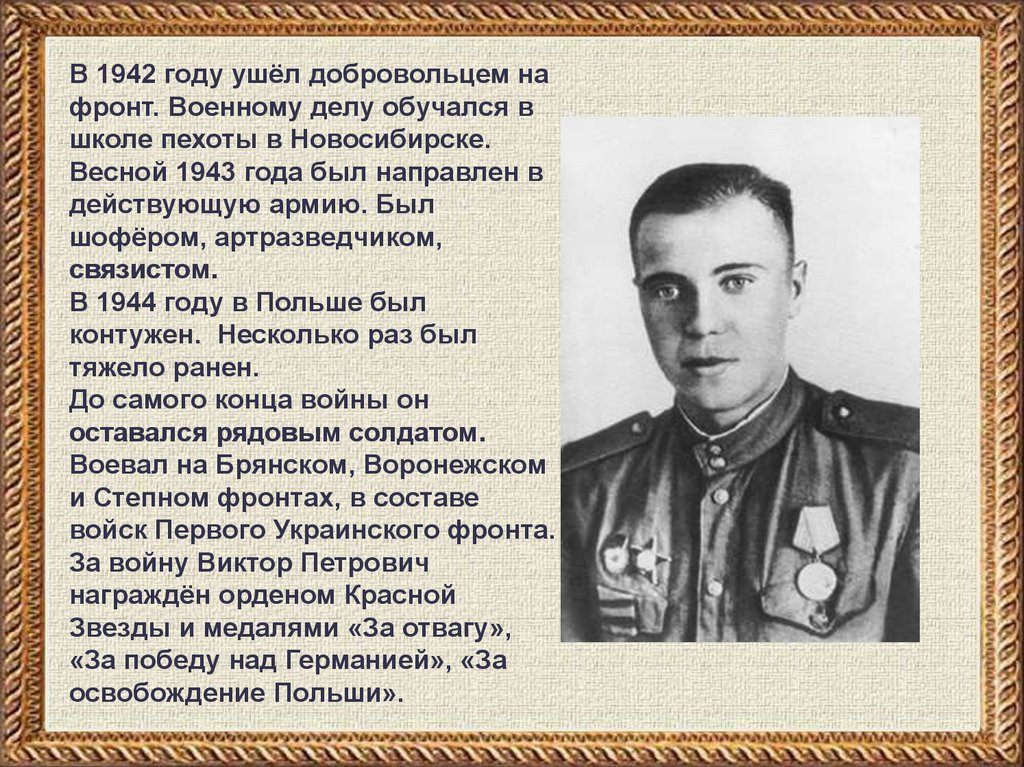 В 1942 году ушёл добровольцем на фронт. Военному делу обучался в школе пехоты в Новосибирске. Весной 1943 года был направлен в действующую армию. Был шофёром, артразведчиком, связистом.

В 1944 году в Польше был контужен.  Несколько раз был тяжело ранен.

До самого конца войны он оставался рядовым солдатом.

Воевал на Брянском, Воронежском и Степном фронтах, в составе войск Первого Украинского фронта.

За войну Виктор Петрович награждён орденом Красной Звезды и медалями «За отвагу», «За победу над Германией», «За освобождение Польши».